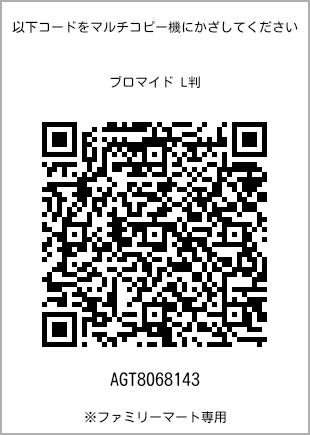 以下コードをマルチコピー機にかざしてください

ブロマイド L判

AGT8068143

※ファミリーマート専用